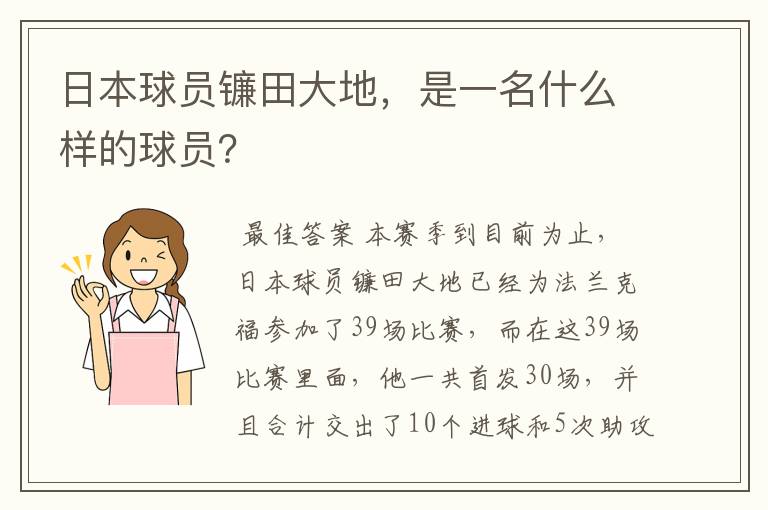 日本球员镰田大地，是一名什么样的球员？

最佳答案 本赛季到目前为止，日本球员镰田大地已经为法兰克福参加了39场比赛，而在这39场比赛里面，他一共首发30场，并且合计交出了10个进球和5次助攻